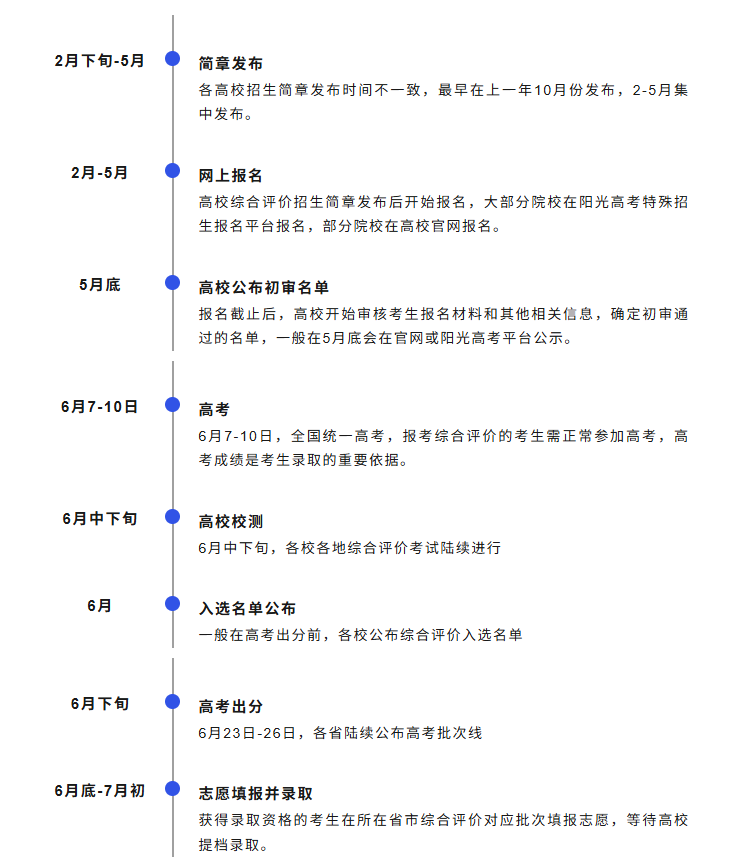 2月下旬-5月

简章发布

各高校招生简章发布时间不一致，最早在上一年10月份发布，2-5月集中发布。

2月-5月

网上报名

高校综合评价招生简章发布后开始报名，大部分院校在阳光高考特殊招生报名平台报名，部分院校在高校官网报名。

5月底

高校公布初审名单

报名截止后，高校开始审核考生报名材料和其他相关信息，确定初审通过的名单，一般在5月底会在官网或阳光高考平台公示。

6月7-10日

高考

6月7-10日，全国统一高考，报考综合评价的考生需正常参加高考，高考成绩是考生录取的重要依据。

6月中下旬

高校校测

6月中下旬，各校各地综合评价考试陆续进行

6月

入选名单公布

一般在高考出分前，各校公布综合评价入选名单

6月下旬

高考出分

6月23日-26日，各省陆续公布高考批次线

6月底-7月初

志愿填报并录取

获得录取资格的考生在所在省市综合评价对应批次填报志愿，等待高校提档录取。